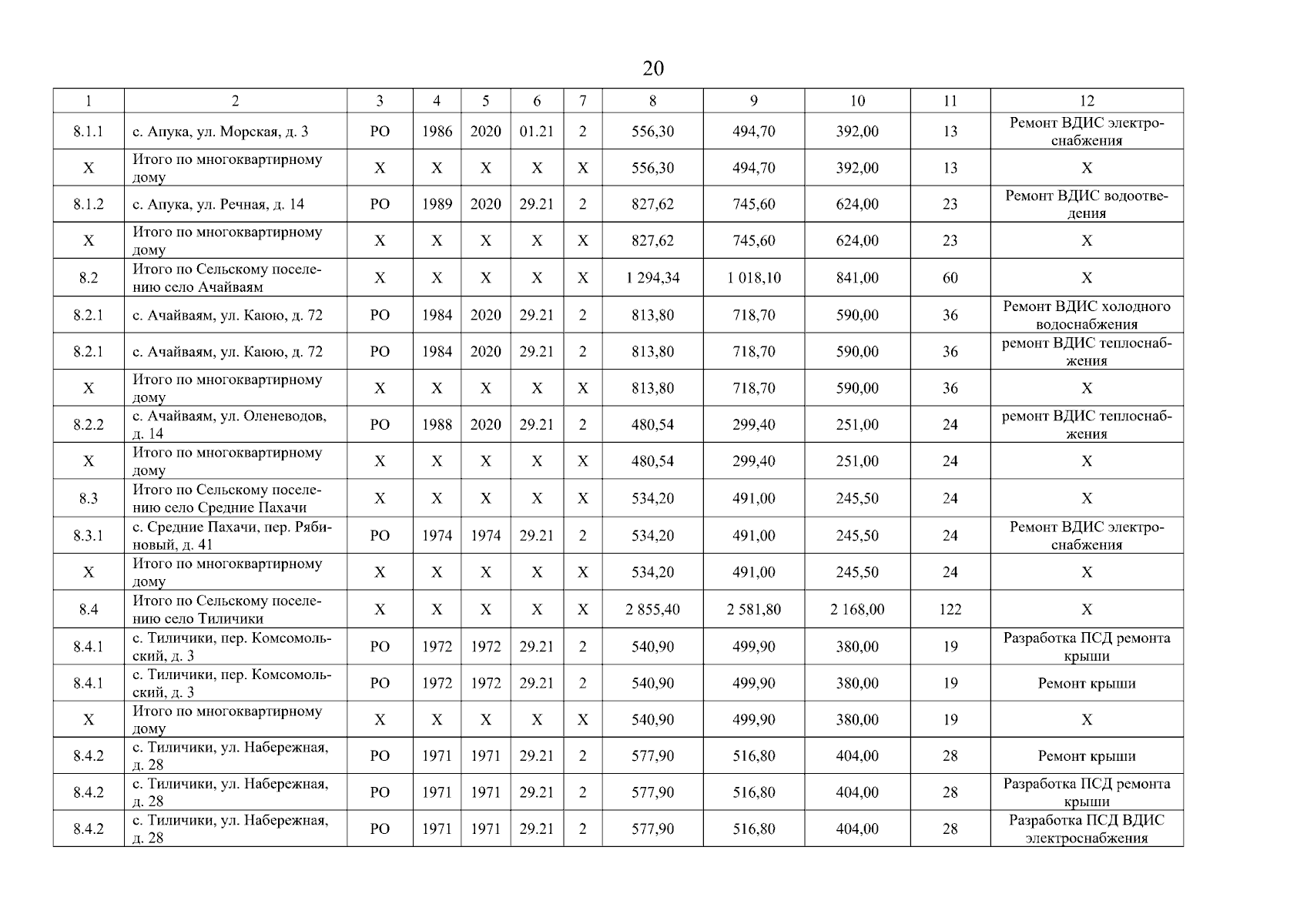 20

| 1 | 2 | 3 | 4 | 5 | 6 | 7 | 8 | 9 | 10 | 11 | 12 |
|---|---|---|---|---|---|---|---|---|---|---|---|
| 8.1.1 | с. Апука, ул. Морская, д. 3 | РО | 1986 | 2020 | 01.21 | 2 | 556,30 | 494,70 | 392,00 | 13 | Ремонт ВДИС электроснабжения |
| Х | Итого по многоквартирному дому | Х | Х | Х | Х | Х | 556,30 | 494,70 | 392,00 | 13 | Х |
| 8.1.2 | с. Апука, ул. Речная, д. 14 | РО | 1989 | 2020 | 29.21 | 2 | 827,62 | 745,60 | 624,00 | 23 | Ремонт ВДИС водоотведения |
| Х | Итого по многоквартирному дому | Х | Х | Х | Х | Х | 827,62 | 745,60 | 624,00 | 23 | Х |
| 8.2 | Итого по Сельскому поселению село Ачайваям | Х | Х | Х | Х | Х | 1 294,34 | 1 018,10 | 841,00 | 60 | Х |
| 8.2.1 | с. Ачайваям, ул. Каюю, д. 72 | РО | 1984 | 2020 | 29.21 | 2 | 813,80 | 718,70 | 590,00 | 36 | Ремонт ВДИС холодного водоснабжения |
| 8.2.1 | с. Ачайваям, ул. Каюю, д. 72 | РО | 1984 | 2020 | 29.21 | 2 | 813,80 | 718,70 | 590,00 | 36 | ремонт ВДИС теплоснабжения |
| Х | Итого по многоквартирному дому | Х | Х | Х | Х | Х | 813,80 | 718,70 | 590,00 | 36 | Х |
| 8.2.2 | с. Ачайваям, ул. Оленеводов, д. 14 | РО | 1988 | 2020 | 29.21 | 2 | 480,54 | 299,40 | 251,00 | 24 | ремонт ВДИС теплоснабжения |
| Х | Итого по многоквартирному дому | Х | Х | Х | Х | Х | 480,54 | 299,40 | 251,00 | 24 | Х |
| 8.3 | Итого по Сельскому поселению село Средние Пахачи | Х | Х | Х | Х | Х | 534,20 | 491,00 | 245,50 | 24 | Х |
| 8.3.1 | с. Средние Пахачи, пер. Рябиновый, д. 41 | РО | 1974 | 1974 | 29.21 | 2 | 534,20 | 491,00 | 245,50 | 24 | Ремонт ВДИС электроснабжения |
| Х | Итого по многоквартирному дому | Х | Х | Х | Х | Х | 534,20 | 491,00 | 245,50 | 24 | Х |
| 8.4 | Итого по Сельскому поселению село Тиличики | Х | Х | Х | Х | Х | 2 855,40 | 2 581,80 | 2 168,00 | 122 | Х |
| 8.4.1 | с. Тиличики, пер. Комсомольский, д. 3 | РО | 1972 | 1972 | 29.21 | 2 | 540,90 | 499,90 | 380,00 | 19 | Разработка ПСД ремонта крыши |
| 8.4.1 | с. Тиличики, пер. Комсомольский, д. 3 | РО | 1972 | 1972 | 29.21 | 2 | 540,90 | 499,90 | 380,00 | 19 | Ремонт крыши |
| Х | Итого по многоквартирному дому | Х | Х | Х | Х | Х | 540,90 | 499,90 | 380,00 | 19 | Х |
| 8.4.2 | с. Тиличики, ул. Набережная, д. 28 | РО | 1971 | 1971 | 29.21 | 2 | 577,90 | 516,80 | 404,00 | 28 | Ремонт крыши |
| 8.4.2 | с. Тиличики, ул. Набережная, д. 28 | РО | 1971 | 1971 | 29.21 | 2 | 577,90 | 516,80 | 404,00 | 28 | Разработка ПСД ремонта крыши |
| 8.4.2 | с. Тиличики, ул. Набережная, д. 28 | РО | 1971 | 1971 | 29.21 | 2 | 577,90 | 516,80 | 404,00 | 28 | Разработка ПСД ВДИС электроснабжения |